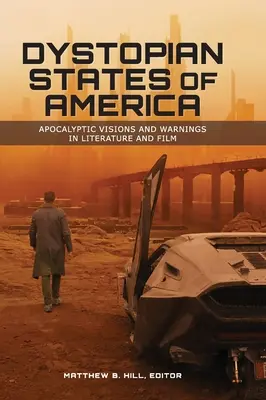 DYSTOPIAN STATES OF AMERICA

APOCALYPTIC VISIONS AND WARNINGS IN LITERATURE AND FILM

MATTHEW B. HILL, EDITOR